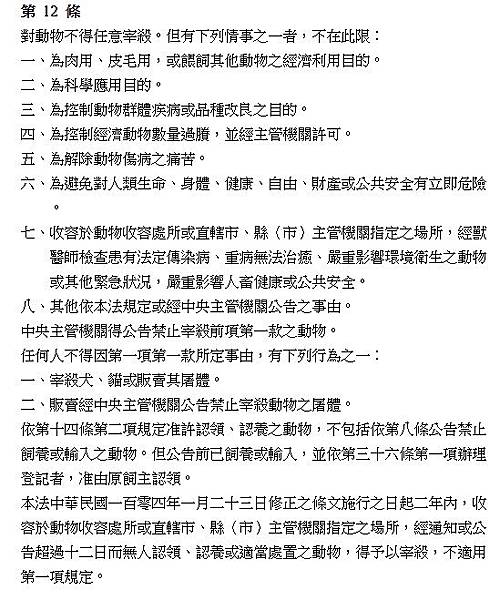 第 12 條
對動物不得任意宰殺。但有下列情事之一者，不在此限：
一、為肉用、皮毛用，或餵飼其他動物之經濟利用目的。
二、為科學應用目的。
三、為控制動物群體疾病或品種改良之目的。
四、為控制經濟動物數量過賸，並經主管機關許可。
五、為解除動物傷病之痛苦。
六、為避免對人類生命、身體、健康、自由、財產或公共安全有立即危險。
七、收容於動物收容處所或直轄市、縣（市）主管機關指定之場所，經獸醫師檢查患有法定傳染病、重病無法治癒、嚴重影響環境衛生之動物或其他緊急狀況，嚴重影響人畜健康或公共安全。
八、其他依本法規定或經中央主管機關公告之事由。
中央主管機關得公告禁止宰殺前項第一款之動物。
任何人不得因第一項第一款所定事由，有下列行為之一：
一、宰殺犬、貓或販賣其屠體。
二、販賣經中央主管機關公告禁止宰殺動物之屠體。
依第十四條第二項規定准許認領、認養之動物，不包括依第八條公告禁止飼養或輸入之動物。但公告前已飼養或輸入，並依第三十六條第一項辦理登記者，准由原飼主認領。
本法中華民國一百零四年一月二十三日修正之條文施行之日起二年內，收容於動物收容處所或直轄市、縣（市）主管機關指定之場所，經通知或公告超過十二日而無人認領、認養或適當處置之動物，得予以宰殺，不適用第一項規定。